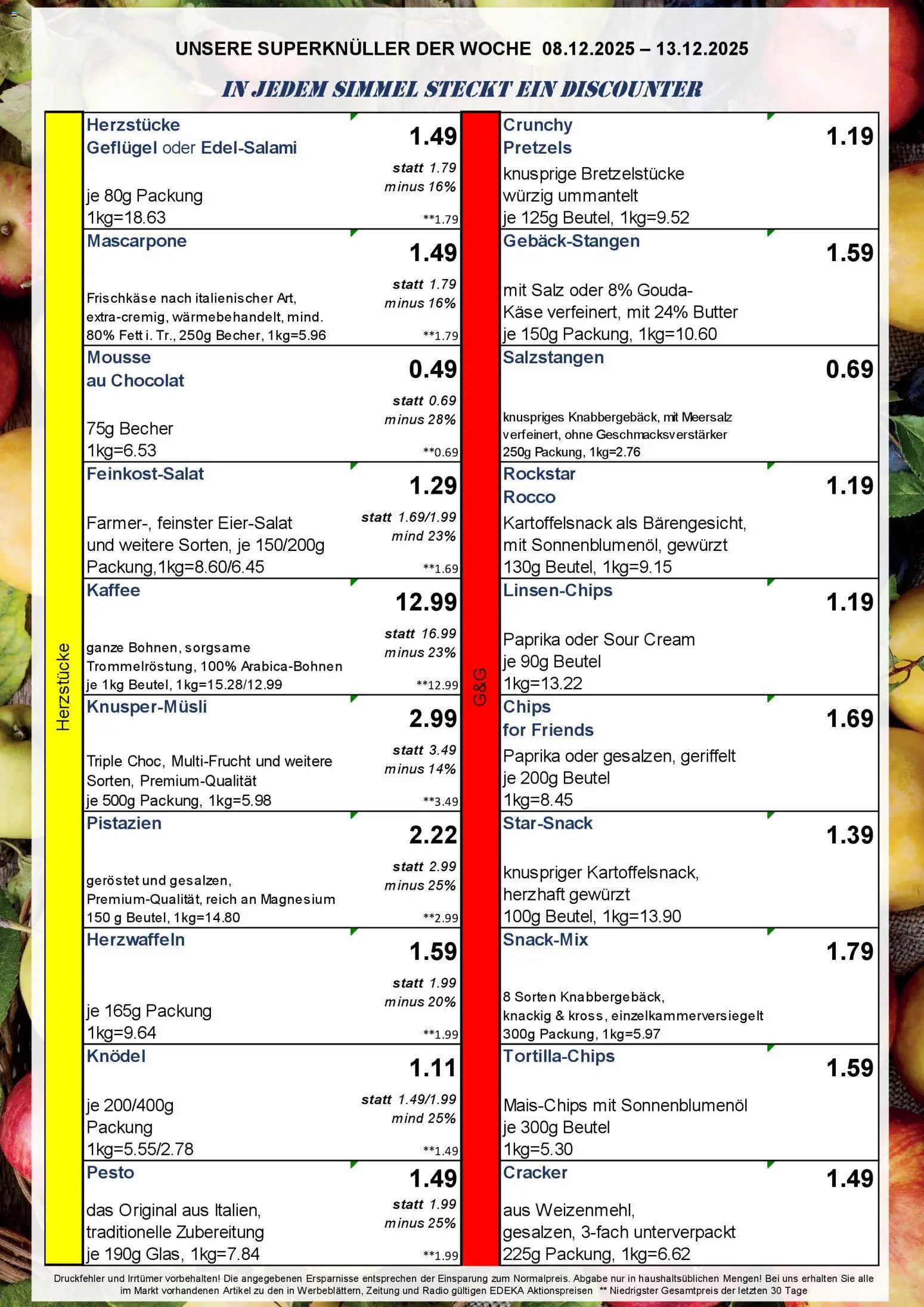 UNSERE SUPERKNÜLLER DER WOCHE 08.12.2025 – 13.12.2025

IN JEDEM SIMMEL STECKT EIN DISCOUNTER

Herzstücke

Herzstücke Geflügel oder Edel-Salami
1.49
statt 1.79
minus 16%
je 80g Packung
1kg=18.63
**1.79

Mascarpone
1.49
statt 1.79
minus 16%
Frischkäse nach italienischer Art, extra-cremig, wärmebehandelt, mind. 80% Fett i. Tr., 250g Becher, 1kg=5.96
**1.79

Mousse au Chocolat
0.49
statt 0.69
minus 28%
75g Becher
1kg=6.53
**0.69

Feinkost-Salat
1.29
statt 1.69/1.99
mind 23%
Farmer-, feinster Eier-Salat und weitere Sorten, je 150/200g Packung,1kg=8.60/6.45
**1.69

Kaffee
12.99
statt 16.99
minus 23%
ganze Bohnen, sorgsame Trommelröstung, 100% Arabica-Bohnen
je 1kg Beutel, 1kg=15.28/12.99
**12.99

Knusper-Müsli
2.99
statt 3.49
minus 14%
Triple Choc, Multi-Frucht und weitere Sorten, Premium-Qualität
je 500g Packung, 1kg=5.98
**3.49

Pistazien
2.22
statt 2.99
minus 25%
geröstet und gesalzen, Premium-Qualität, reich an Magnesium
150 g Beutel, 1kg=14.80
**2.99

Herzwaffeln
1.59
statt 1.99
minus 20%
je 165g Packung
1kg=9.64
**1.99

Knödel
1.11
statt 1.49/1.99
mind 25%
je 200/400g Packung
1kg=5.55/2.78
**1.49

Pesto
1.49
statt 1.99
minus 25%
das Original aus Italien, traditionelle Zubereitung
je 190g Glas, 1kg=7.84
**1.99

G&G

Crunchy Pretzels
1.19
knusprige Bretzelstücke würzig ummantelt
je 125g Beutel, 1kg=9.52

Gebäck-Stangen
1.59
mit Salz oder 8% Gouda-Käse verfeinert, mit 24% Butter
je 150g Packung, 1kg=10.60

Salzstangen
0.69
knuspriges Knabbergebäck, mit Meersalz verfeinert, ohne Geschmacksverstärker
250g Packung, 1kg=2.76

Rockstar Rocco
1.19
Kartoffelsnack als Bärengesicht, mit Sonnenblumenöl, gewürzt
130g Beutel, 1kg=9.15

Linsen-Chips
1.19
Paprika oder Sour Cream
je 90g Beutel
1kg=13.22

Chips for Friends
1.69
Paprika oder gesalzen, geriffelt
je 200g Beutel
1kg=8.45

Star-Snack
1.39
knuspriger Kartoffelsnack, herzhaft gewürzt
100g Beutel, 1kg=13.90

Snack-Mix
1.79
8 Sorten Knabbergebäck, knackig & kross, einzelkammerversiegelt
300g Packung, 1kg=5.97

Tortilla-Chips
1.59
Mais-Chips mit Sonnenblumenöl
je 300g Beutel
1kg=5.30

Cracker
1.49
aus Weizenmehl, gesalzen, 3-fach unterverpackt
225g Packung, 1kg=6.62

Druckfehler und Irrtümer vorbehalten! Die angegebenen Ersparnisse entsprechen der Einsparung zum Normalpreis. Abgabe nur in haushaltsüblichen Mengen! Bei uns erhalten Sie alle im Markt vorhandenen Artikel zu den in Werbeblättern, Zeitung und Radio gültigen EDEKA Aktionspreisen ** Niedrigster Gesamtpreis der letzten 30 Tage